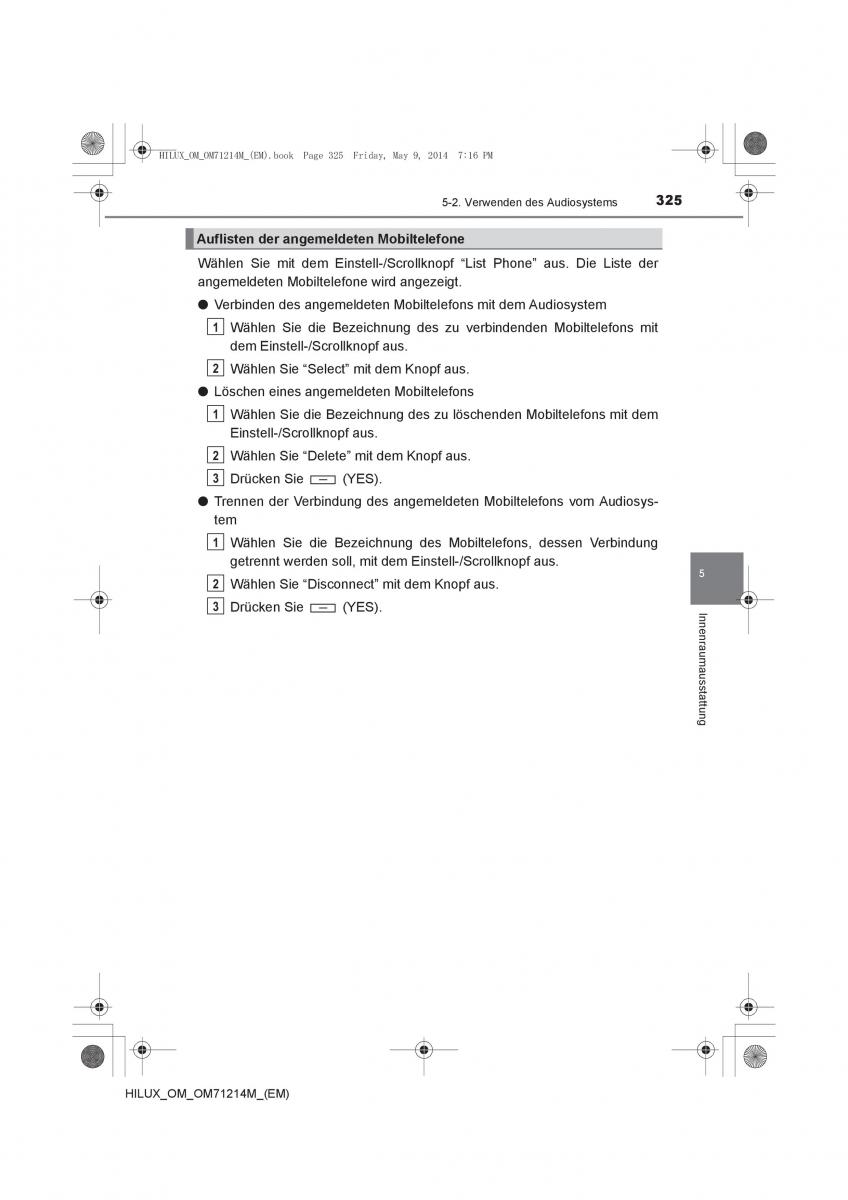 HILUX_OM_OM71214M_(EM).book Page 325 Friday, May 9, 2014 7:16 PM

5-2. Verwenden des Audiosystems 325

Auflisten der angemeldeten Mobiltelefone

Wählen Sie mit dem Einstell-/Scrollknopf “List Phone” aus. Die Liste der angemeldeten Mobiltelefone wird angezeigt.

● Verbinden des angemeldeten Mobiltelefons mit dem Audiosystem

1 Wählen Sie die Bezeichnung des zu verbindenden Mobiltelefons mit dem Einstell-/Scrollknopf aus.

2 Wählen Sie “Select” mit dem Knopf aus.

● Löschen eines angemeldeten Mobiltelefons

1 Wählen Sie die Bezeichnung des zu löschenden Mobiltelefons mit dem Einstell-/Scrollknopf aus.

2 Wählen Sie “Delete” mit dem Knopf aus.

3 Drücken Sie (YES).

● Trennen der Verbindung des angemeldeten Mobiltelefons vom Audiosystem

1 Wählen Sie die Bezeichnung des Mobiltelefons, dessen Verbindung getrennt werden soll, mit dem Einstell-/Scrollknopf aus.

2 Wählen Sie “Disconnect” mit dem Knopf aus.

3 Drücken Sie (YES).

5

Innenraumausstattung

HILUX_OM_OM71214M_(EM)